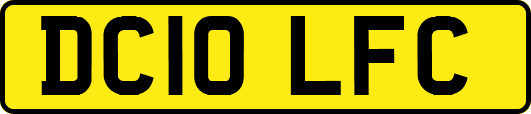 DC10 LFC